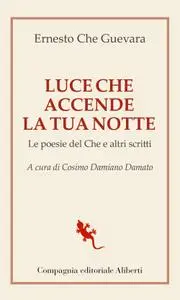 Ernesto Che Guevara

LUCE CHE ACCENDE LA TUA NOTTE

Le poesie del Che e altri scritti

A cura di Cosimo Damiano Damato

Compagnia editoriale Aliberti